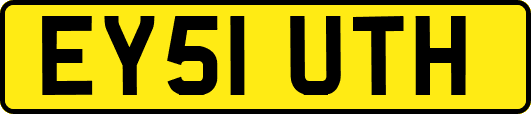 EY51 UTH